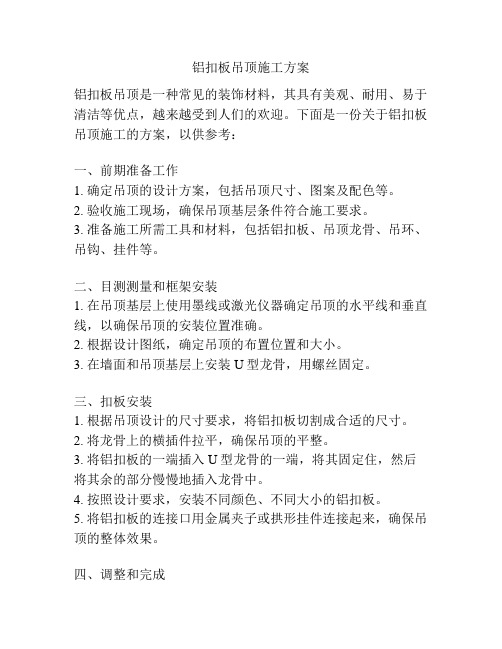 铝扣板吊顶施工方案

铝扣板吊顶是一种常见的装饰材料，其具有美观、耐用、易于清洁等优点，越来越受到人们的欢迎。下面是一份关于铝扣板吊顶施工的方案，以供参考：

一、前期准备工作
1. 确定吊顶的设计方案，包括吊顶尺寸、图案及配色等。
2. 验收施工现场，确保吊顶基层条件符合施工要求。
3. 准备施工所需工具和材料，包括铝扣板、吊顶龙骨、吊环、吊钩、挂件等。

二、目测测量和框架安装
1. 在吊顶基层上使用墨线或激光仪器确定吊顶的水平线和垂直线，以确保吊顶的安装位置准确。
2. 根据设计图纸，确定吊顶的布置位置和大小。
3. 在墙面和吊顶基层上安装 U 型龙骨，用螺丝固定。

三、扣板安装
1. 根据吊顶设计的尺寸要求，将铝扣板切割成合适的尺寸。
2. 将龙骨上的横插件拉平，确保吊顶的平整。
3. 将铝扣板的一端插入 U 型龙骨的一端，将其固定住，然后将其余的部分慢慢地插入龙骨中。
4. 按照设计要求，安装不同颜色、不同大小的铝扣板。
5. 将铝扣板的连接口用金属夹子或拱形挂件连接起来，确保吊顶的整体效果。

四、调整和完成